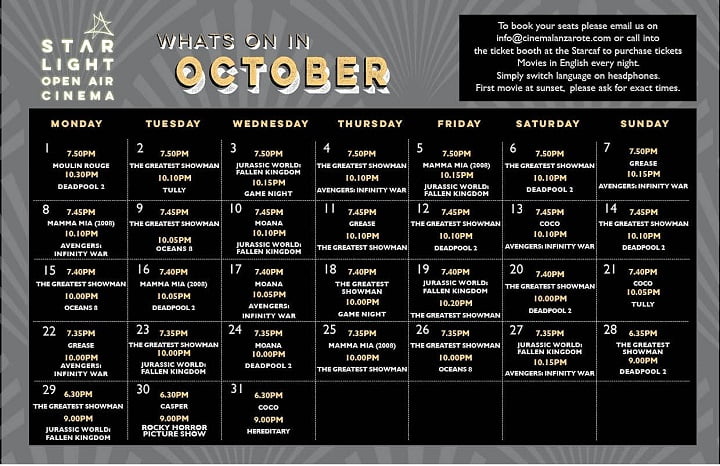 STAR LIGHT OPEN AIR CINEMA

WHATS ON IN OCTOBER

To book your seats please email us on info@cinemalanzarote.com or call into the ticket booth at the Starcaf to purchase tickets
Movies in English every night.
Simply switch language on headphones.
First movie at sunset, please ask for exact times.

| MONDAY | TUESDAY | WEDNESDAY | THURSDAY | FRIDAY | SATURDAY | SUNDAY |
|---|---|---|---|---|---|---|
| 1 7.50PM MOULIN ROUGE 10.30PM DEADPOOL 2 | 2 7.50PM THE GREATEST SHOWMAN 10.10PM TULLY | 3 7.50PM JURASSIC WORLD: FALLEN KINGDOM 10.15PM GAME NIGHT | 4 7.50PM THE GREATEST SHOWMAN 10.10PM AVENGERS: INFINITY WAR | 5 7.50PM MAMMA MIA (2008) 10.15PM JURASSIC WORLD: FALLEN KINGDOM | 6 7.50PM THE GREATEST SHOWMAN 10.10PM DEADPOOL 2 | 7 7.50PM GREASE 10.15PM AVENGERS: INFINITY WAR |
| 8 7.45PM MAMMA MIA (2008) 10.10PM AVENGERS: INFINITY WAR | 9 7.45PM THE GREATEST SHOWMAN 10.05PM OCEANS 8 | 10 7.45PM MOANA 10.10PM JURASSIC WORLD: FALLEN KINGDOM | 11 7.45PM GREASE 10.10PM THE GREATEST SHOWMAN | 12 7.45PM THE GREATEST SHOWMAN 10.10PM DEADPOOL 2 | 13 7.45PM COCO 10.10PM AVENGERS: INFINITY WAR | 14 7.45PM THE GREATEST SHOWMAN 10.10PM DEADPOOL 2 |
| 15 7.40PM THE GREATEST SHOWMAN 10.00PM OCEANS 8 | 16 7.40PM MAMMA MIA (2008) 10.05PM DEADPOOL 2 | 17 7.40PM MOANA 10.05PM AVENGERS: INFINITY WAR | 18 7.40PM THE GREATEST SHOWMAN 10.00PM GAME NIGHT | 19 7.40PM JURASSIC WORLD: FALLEN KINGDOM 10.20PM THE GREATEST SHOWMAN | 20 7.40PM THE GREATEST SHOWMAN 10.00PM DEADPOOL 2 | 21 7.40PM COCO 10.05PM TULLY |
| 22 7.35PM GREASE 10.00PM AVENGERS: INFINITY WAR | 23 7.35PM THE GREATEST SHOWMAN 10.00PM JURASSIC WORLD: FALLEN KINGDOM | 24 7.35PM MOANA 10.00PM DEADPOOL 2 | 25 7.35PM MAMMA MIA (2008) 10.00PM THE GREATEST SHOWMAN | 26 7.35PM THE GREATEST SHOWMAN 10.00PM OCEANS 8 | 27 7.35PM JURASSIC WORLD: FALLEN KINGDOM 10.15PM AVENGERS: INFINITY WAR | 28 6.35PM THE GREATEST SHOWMAN 9.00PM DEADPOOL 2 |
| 29 6.30PM THE GREATEST SHOWMAN 9.00PM JURASSIC WORLD: FALLEN KINGDOM | 30 6.30PM CASPER 9.00PM ROCKY HORROR PICTURE SHOW | 31 6.30PM COCO 9.00PM HEREDITARY | | | | |